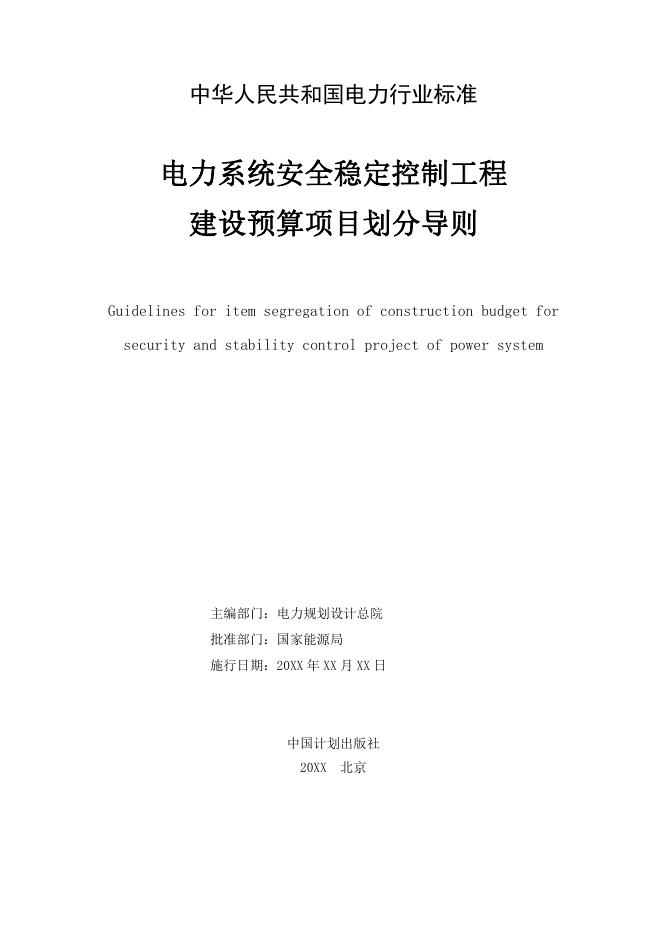 中华人民共和国电力行业标准

电力系统安全稳定控制工程
建设预算项目划分导则

Guidelines for item segregation of construction budget for security and stability control project of power system

主编部门：电力规划设计总院
批准部门：国家能源局
施行日期：20XX 年 XX 月 XX 日

中国计划出版社
20XX 北京